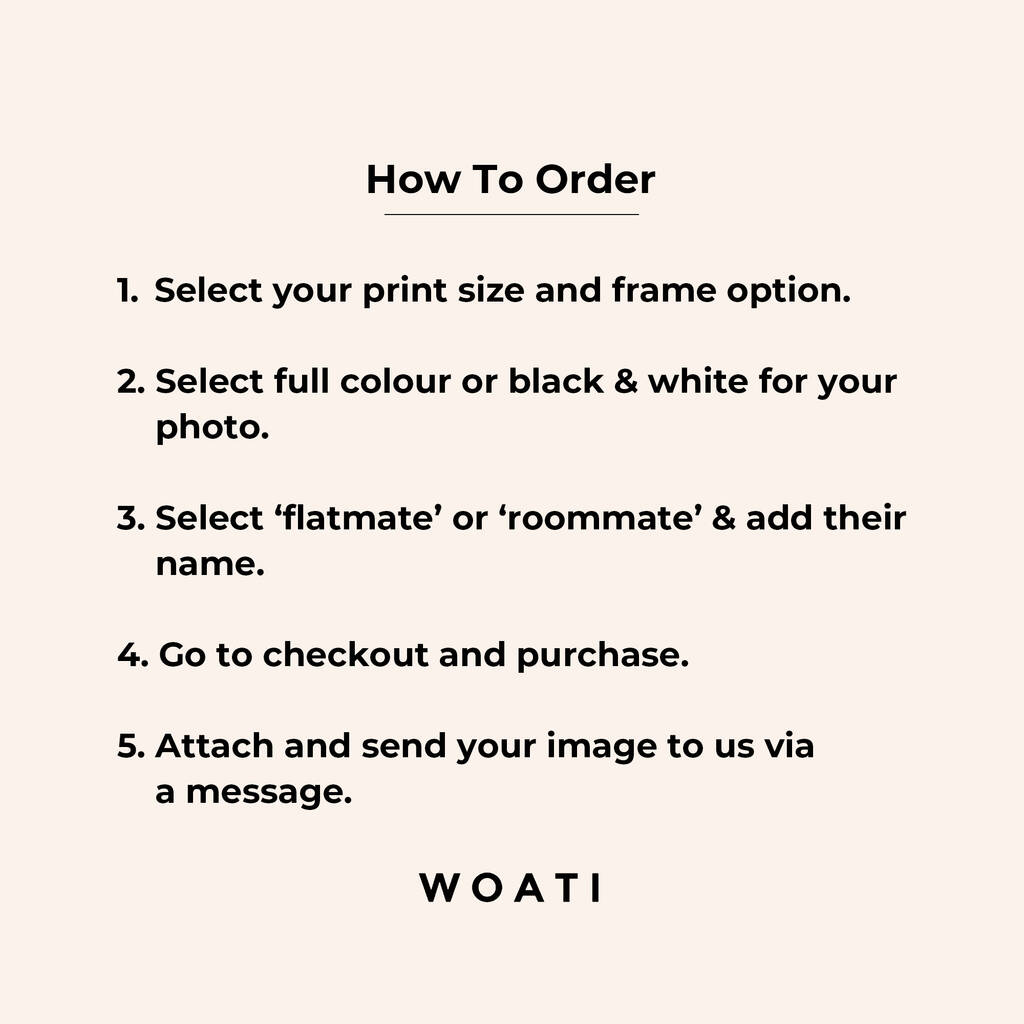 How To Order

1. Select your print size and frame option.

2. Select full colour or black & white for your photo.

3. Select ‘flatmate’ or ‘roommate’ & add their name.

4. Go to checkout and purchase.

5. Attach and send your image to us via a message.

WOATI